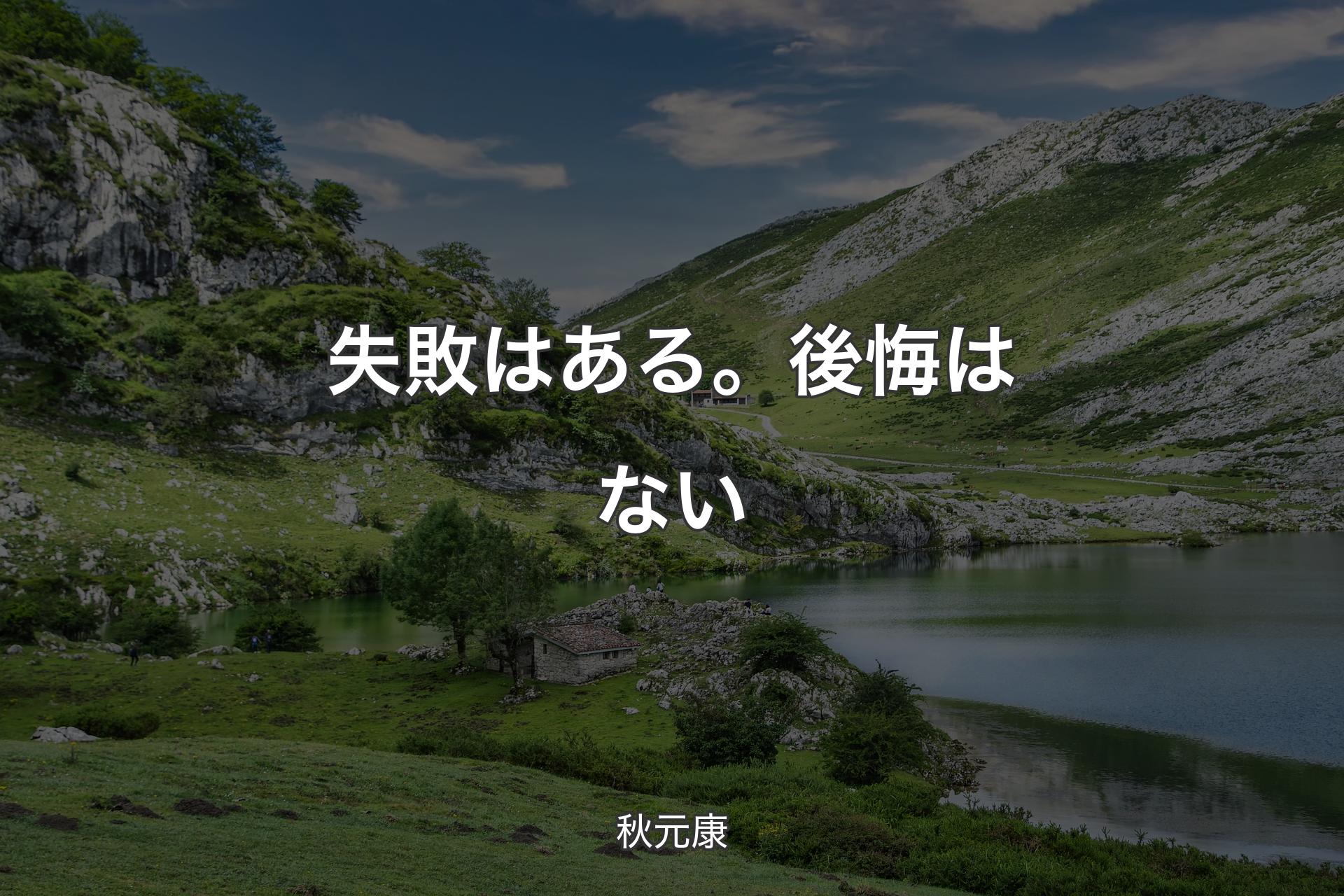 失敗はある。後悔はない

秋元康